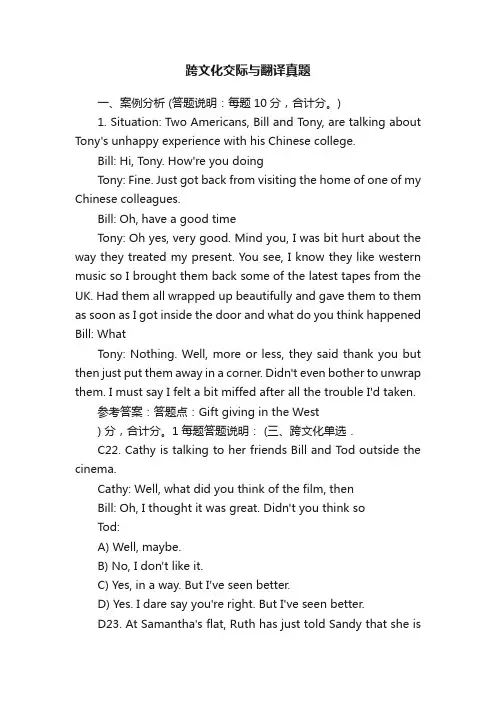 跨文化交际与翻译真题

一、案例分析 (答题说明：每题 10 分，合计分。)

1. Situation: Two Americans, Bill and Tony, are talking about Tony's unhappy experience with his Chinese college.

Bill: Hi, Tony. How're you doing

Tony: Fine. Just got back from visiting the home of one of my Chinese colleagues.

Bill: Oh, have a good time

Tony: Oh yes, very good. Mind you, I was bit hurt about the way they treated my present. You see, I know they like western music so I brought them back some of the latest tapes from the UK. Had them all wrapped up beautifully and gave them to them as soon as I got inside the door and what do you think happened
Bill: What

Tony: Nothing. Well, more or less, they said thank you but then just put them away in a corner. Didn't even bother to unwrap them. I must say I felt a bit miffed after all the trouble I'd taken.

参考答案：答题点：Gift giving in the West

) 分，合计分。1 每题答题说明： (三、跨文化单选 .

C22. Cathy is talking to her friends Bill and Tod outside the cinema.

Cathy: Well, what did you think of the film, then

Bill: Oh, I thought it was great. Didn't you think so

Tod:

A) Well, maybe.

B) No, I don't like it.

C) Yes, in a way. But I've seen better.

D) Yes. I dare say you're right. But I've seen better.

D23. At Samantha's flat, Ruth has just told Sandy that she is